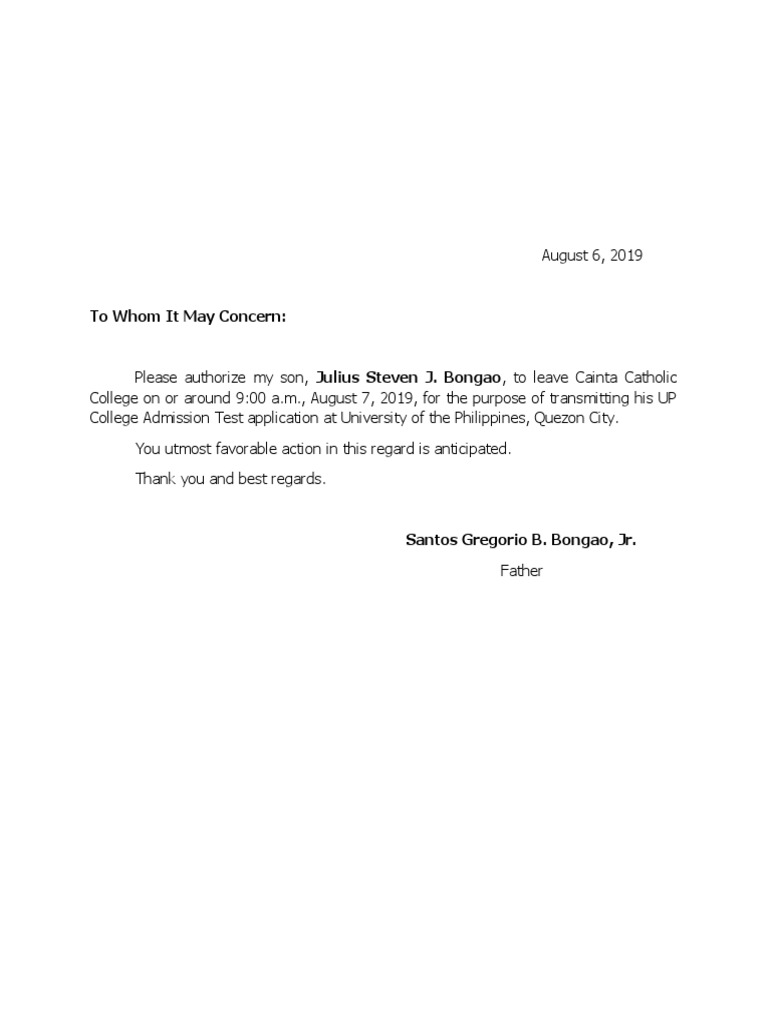 August 6, 2019

To Whom It May Concern:

Please authorize my son, Julius Steven J. Bongao, to leave Cainta Catholic College on or around 9:00 a.m., August 7, 2019, for the purpose of transmitting his UP College Admission Test application at University of the Philippines, Quezon City.

You utmost favorable action in this regard is anticipated.

Thank you and best regards.

Santos Gregorio B. Bongao, Jr.

Father